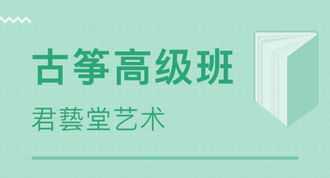 古筝高级班

君藝堂艺术